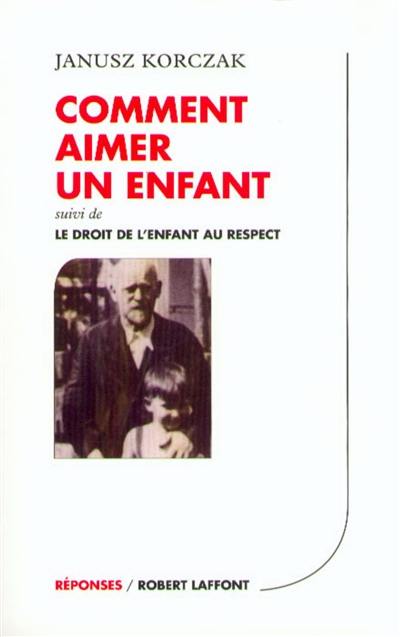 JANUSZ KORCZAK

COMMENT AIMER UN ENFANT

suivi de

LE DROIT DE L'ENFANT AU RESPECT

RÉPONSES / ROBERT LAFFONT